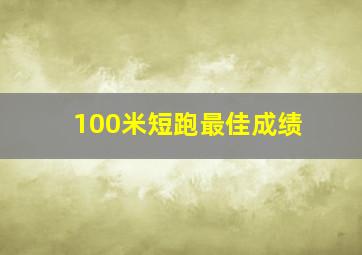 100米短跑最佳成绩